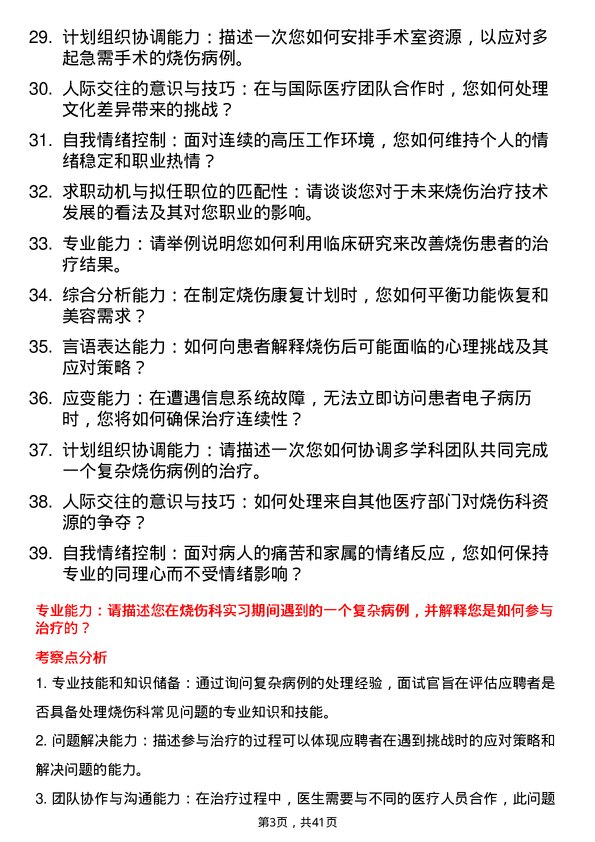 29. 计划组织协调能力：描述一次您如何安排手术室资源，以应对多起急需手术的烧伤病例。

30. 人际交往的意识与技巧：在与国际医疗团队合作时，您如何处理文化差异带来的挑战？

31. 自我情绪控制：面对连续的高压工作环境，您如何维持个人的情绪稳定和职业热情？

32. 求职动机与拟任职位的匹配性：请谈谈您对于未来烧伤治疗技术发展的看法及其对您职业的影响。

33. 专业能力：请举例说明您如何利用临床研究来改善烧伤患者的治疗结果。

34. 综合分析能力：在制定烧伤康复计划时，您如何平衡功能恢复和美容需求？

35. 言语表达能力：如何向患者解释烧伤后可能面临的心理挑战及其应对策略？

36. 应变能力：在遭遇信息系统故障，无法立即访问患者电子病历时，您将如何确保治疗连续性？

37. 计划组织协调能力：请描述一次您如何协调多学科团队共同完成一个复杂烧伤病例的治疗。

38. 人际交往的意识与技巧：如何处理来自其他医疗部门对烧伤科资源的争夺？

39. 自我情绪控制：面对病人的痛苦和家属的情绪反应，您如何保持专业的同理心而不受情绪影响？

专业能力：请描述您在烧伤科实习期间遇到的一个复杂病例，并解释您是如何参与治疗的？

考察点分析

1. 专业技能和知识储备：通过询问复杂病例的处理经验，面试官旨在评估应聘者是否具备处理烧伤科常见问题的专业知识和技能。

2. 问题解决能力：描述参与治疗的过程可以体现应聘者在遇到挑战时的应对策略和解决问题的能力。

3. 团队协作与沟通能力：在治疗过程中，医生需要与不同的医疗人员合作，此问题

第3页，共41页